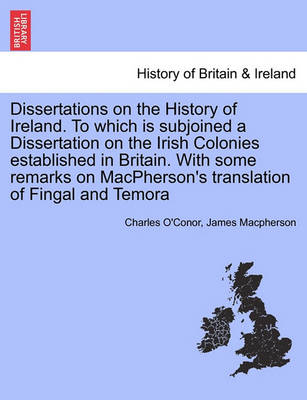 BRITISH LIBRARY

History of Britain & Ireland

Dissertations on the History of Ireland. To which is subjoined a Dissertation on the Irish Colonies established in Britain. With some remarks on MacPherson's translation of Fingal and Temora

Charles O'Conor, James Macpherson